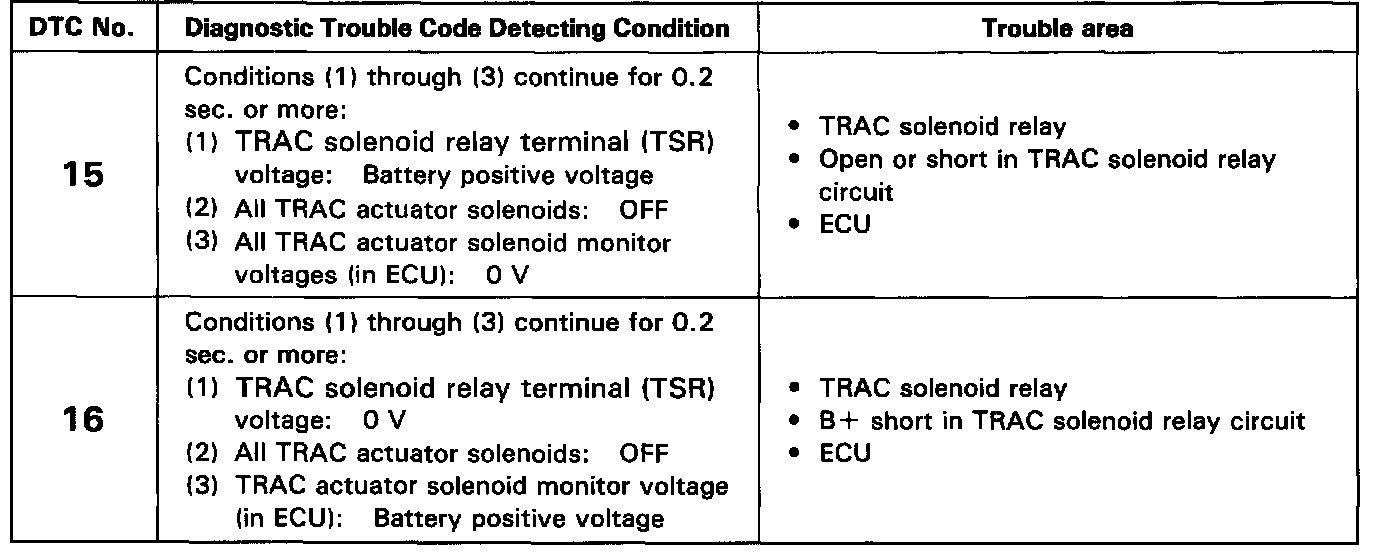 | DTC No. | Diagnostic Trouble Code Detecting Condition | Trouble area |
|---|---|---|
| 15 | Conditions (1) through (3) continue for 0.2 sec. or more: (1) TRAC solenoid relay terminal (TSR) voltage: Battery positive voltage (2) All TRAC actuator solenoids: OFF (3) All TRAC actuator solenoid monitor voltages (in ECU): 0 V | • TRAC solenoid relay • Open or short in TRAC solenoid relay circuit • ECU |
| 16 | Conditions (1) through (3) continue for 0.2 sec. or more: (1) TRAC solenoid relay terminal (TSR) voltage: 0 V (2) All TRAC actuator solenoids: OFF (3) TRAC actuator solenoid monitor voltage (in ECU): Battery positive voltage | • TRAC solenoid relay • B+ short in TRAC solenoid relay circuit • ECU |